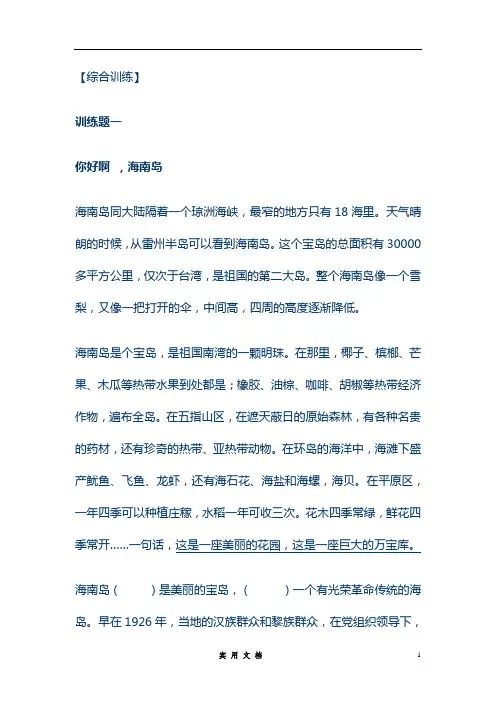 【综合训练】

训练题一

你好啊 ，海南岛

海南岛同大陆隔着一个琼洲海峡，最窄的地方只有 18 海里。天气晴朗的时候，从雷州半岛可以看到海南岛。这个宝岛的总面积有 30000 多平方公里，仅次于台湾，是祖国的第二大岛。整个海南岛像一个雪梨，又像一把打开的伞，中间高，四周的高度逐渐降低。

海南岛是个宝岛，是祖国南湾的一颗明珠。在那里，椰子、槟榔、芒果、木瓜等热带水果到处都是；橡胶、油棕、咖啡、胡椒等热带经济作物，遍布全岛。在五指山区，在遮天蔽日的原始森林，有各种名贵的药材，还有珍奇的热带、亚热带动物。在环岛的海洋中，海滩下盛产鱿鱼、飞鱼、龙虾，还有海石花、海盐和海螺，海贝。在平原区，一年四季可以种植庄稼，水稻一年可收三次。花木四季常绿，鲜花四季常开……一句话，这是一座美丽的花园，这是一座巨大的万宝库。

海南岛（　　）是美丽的宝岛，（　　）一个有光荣革命传统的海岛。早在 1926 年，当地的汉族群众和黎族群众，在党组织领导下，

实 用 文 档　　1